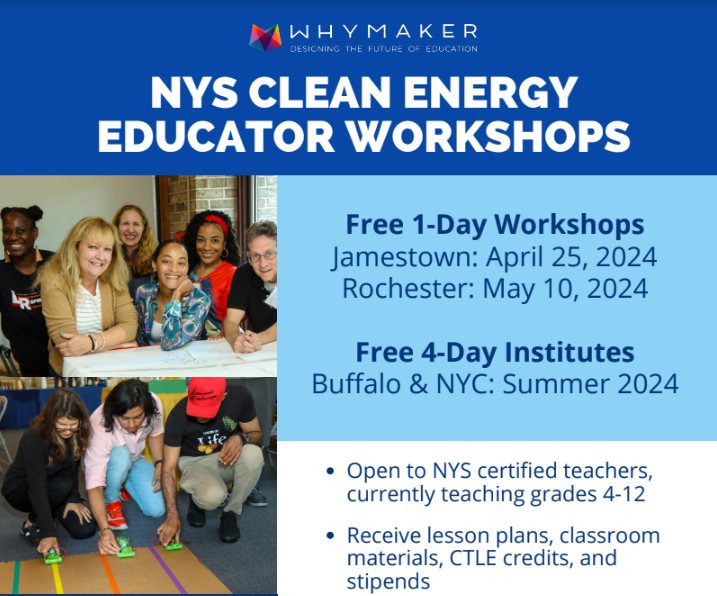 WHYMAKER
DESIGNING THE FUTURE OF EDUCATION

NYS CLEAN ENERGY EDUCATOR WORKSHOPS

Free 1-Day Workshops
Jamestown: April 25, 2024
Rochester: May 10, 2024

Free 4-Day Institutes
Buffalo & NYC: Summer 2024

• Open to NYS certified teachers, currently teaching grades 4-12

• Receive lesson plans, classroom materials, CTLE credits, and stipends